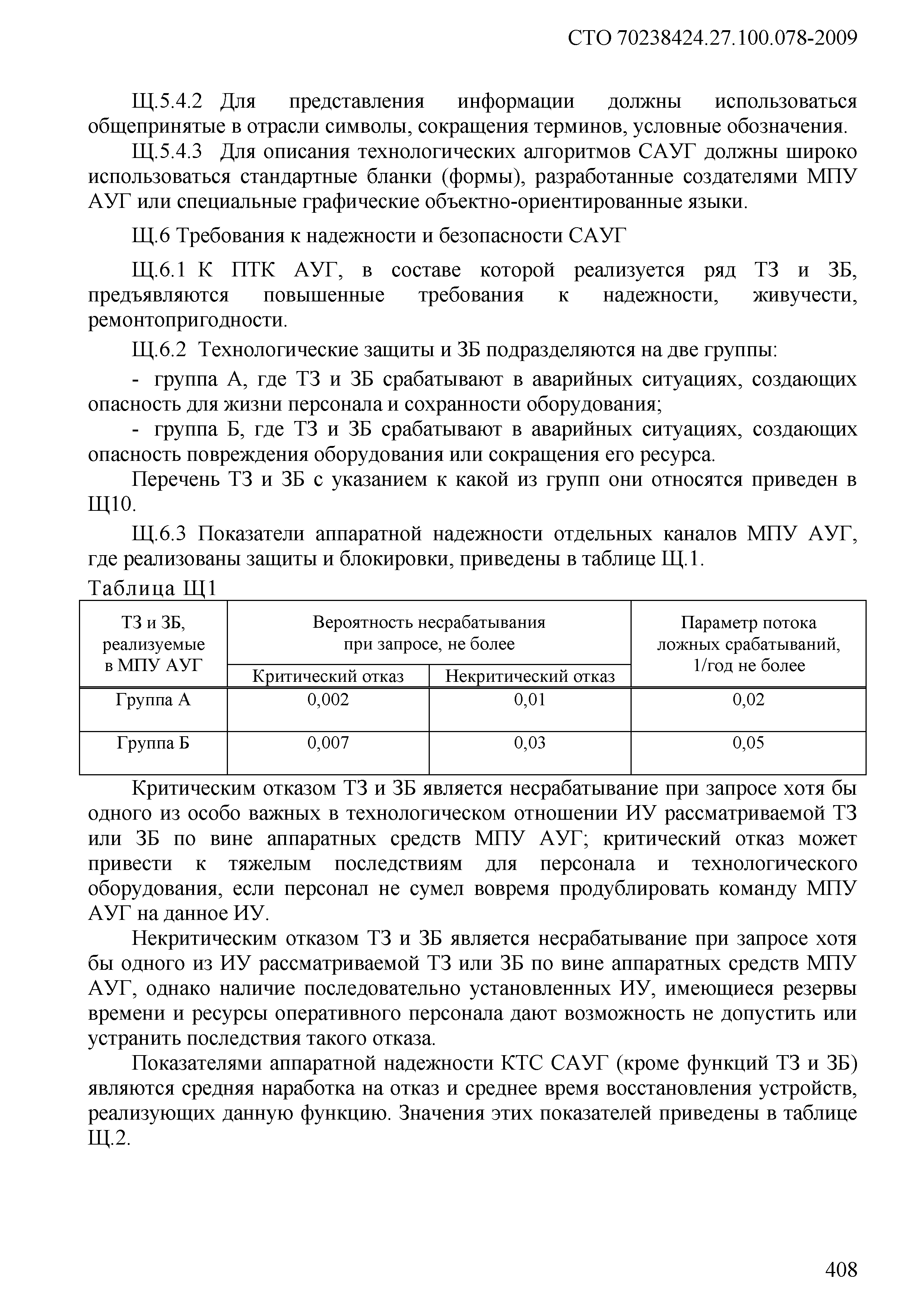 СТО 70238424.27.100.078-2009

Щ.5.4.2 Для представления информации должны использоваться общепринятые в отрасли символы, сокращения терминов, условные обозначения.

Щ.5.4.3 Для описания технологических алгоритмов САУГ должны широко использоваться стандартные бланки (формы), разработанные создателями МПУ АУГ или специальные графические объектно-ориентированные языки.

Щ.6 Требования к надежности и безопасности САУГ

Щ.6.1 К ПТК АУГ, в составе которой реализуется ряд ТЗ и ЗБ, предъявляются повышенные требования к надежности, живучести, ремонтопригодности.

Щ.6.2 Технологические защиты и ЗБ подразделяются на две группы:

- группа А, где ТЗ и ЗБ срабатывают в аварийных ситуациях, создающих опасность для жизни персонала и сохранности оборудования;

- группа Б, где ТЗ и ЗБ срабатывают в аварийных ситуациях, создающих опасность повреждения оборудования или сокращения его ресурса.

Перечень ТЗ и ЗБ с указанием к какой из групп они относятся приведен в Щ10.

Щ.6.3 Показатели аппаратной надежности отдельных каналов МПУ АУГ, где реализованы защиты и блокировки, приведены в таблице Щ.1.

Таблица Щ1

| ТЗ и ЗБ, реализуемые в МПУ АУГ | Вероятность несрабатывания при запросе, не более: Критический отказ | Вероятность несрабатывания при запросе, не более: Некритический отказ | Параметр потока ложных срабатываний, 1/год не более |
|---|---|---|---|
| Группа А | 0,002 | 0,01 | 0,02 |
| Группа Б | 0,007 | 0,03 | 0,05 |

Критическим отказом ТЗ и ЗБ является несрабатывание при запросе хотя бы одного из особо важных в технологическом отношении ИУ рассматриваемой ТЗ или ЗБ по вине аппаратных средств МПУ АУГ; критический отказ может привести к тяжелым последствиям для персонала и технологического оборудования, если персонал не сумел вовремя продублировать команду МПУ АУГ на данное ИУ.

Некритическим отказом ТЗ и ЗБ является несрабатывание при запросе хотя бы одного из ИУ рассматриваемой ТЗ или ЗБ по вине аппаратных средств МПУ АУГ, однако наличие последовательно установленных ИУ, имеющиеся резервы времени и ресурсы оперативного персонала дают возможность не допустить или устранить последствия такого отказа.

Показателями аппаратной надежности КТС САУГ (кроме функций ТЗ и ЗБ) являются средняя наработка на отказ и среднее время восстановления устройств, реализующих данную функцию. Значения этих показателей приведены в таблице Щ.2.

408